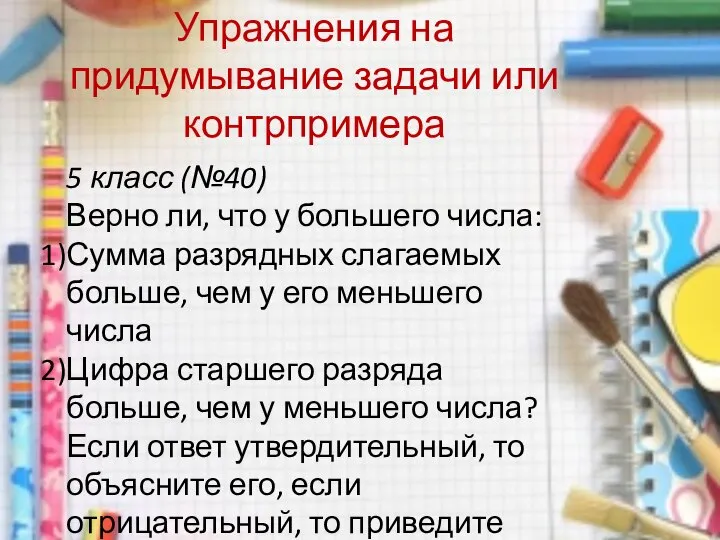 Упражнения на придумывание задачи или контрпримера

5 класс (№40)
Верно ли, что у большего числа:
1)Сумма разрядных слагаемых больше, чем у его меньшего числа
2)Цифра старшего разряда больше, чем у меньшего числа?
Если ответ утвердительный, то объясните его, если отрицательный, то приведите